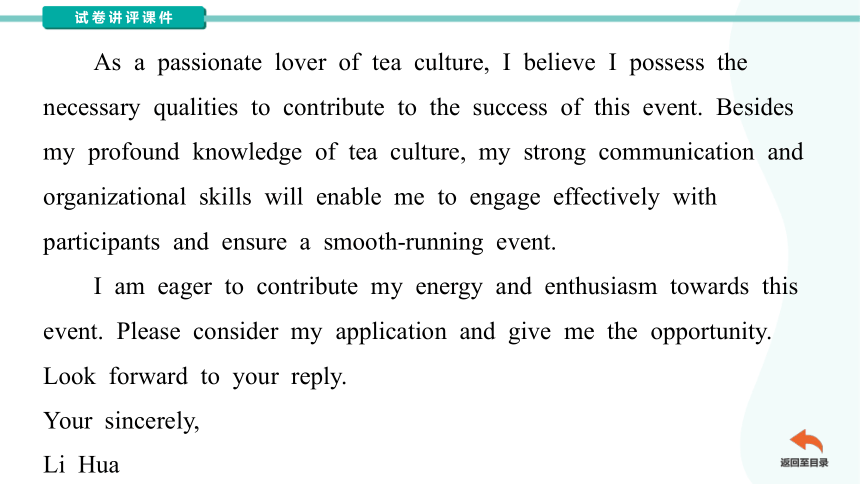 试卷讲评课件

As a passionate lover of tea culture, I believe I possess the necessary qualities to contribute to the success of this event. Besides my profound knowledge of tea culture, my strong communication and organizational skills will enable me to engage effectively with participants and ensure a smooth-running event.

I am eager to contribute my energy and enthusiasm towards this event. Please consider my application and give me the opportunity. Look forward to your reply.

Your sincerely,

Li Hua

返回至目录